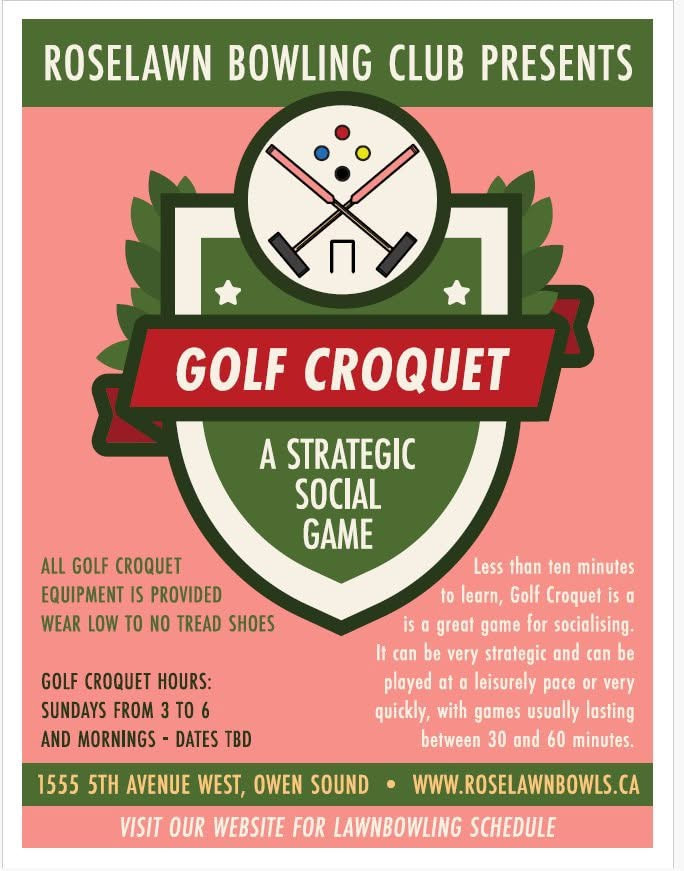 ROSELAWN BOWLING CLUB PRESENTS

GOLF CROQUET

A STRATEGIC SOCIAL GAME

ALL GOLF CROQUET EQUIPMENT IS PROVIDED
WEAR LOW TO NO TREAD SHOES

GOLF CROQUET HOURS:
SUNDAYS FROM 3 TO 6
AND MORNINGS - DATES TBD

Less than ten minutes to learn, Golf Croquet is a is a great game for socialising. It can be very strategic and can be played at a leisurely pace or very quickly, with games usually lasting between 30 and 60 minutes.

1555 5TH AVENUE WEST, OWEN SOUND • WWW.ROSELAWNBOWLS.CA

VISIT OUR WEBSITE FOR LAWNBOWLING SCHEDULE